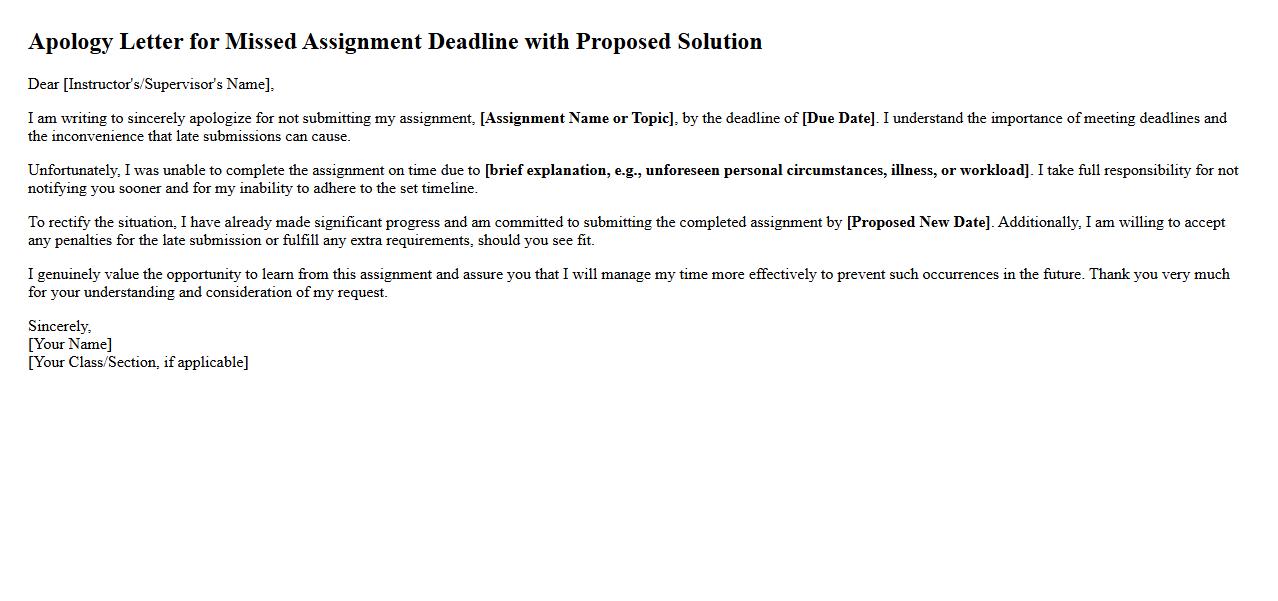 Apology Letter for Missed Assignment Deadline with Proposed Solution

Dear [Instructor's/Supervisor's Name],

I am writing to sincerely apologize for not submitting my assignment, [Assignment Name or Topic], by the deadline of [Due Date]. I understand the importance of meeting deadlines and the inconvenience that late submissions can cause.

Unfortunately, I was unable to complete the assignment on time due to [brief explanation, e.g., unforeseen personal circumstances, illness, or workload]. I take full responsibility for not notifying you sooner and for my inability to adhere to the set timeline.

To rectify the situation, I have already made significant progress and am committed to submitting the completed assignment by [Proposed New Date]. Additionally, I am willing to accept any penalties for the late submission or fulfill any extra requirements, should you see fit.

I genuinely value the opportunity to learn from this assignment and assure you that I will manage my time more effectively to prevent such occurrences in the future. Thank you very much for your understanding and consideration of my request.

Sincerely,
[Your Name]
[Your Class/Section, if applicable]